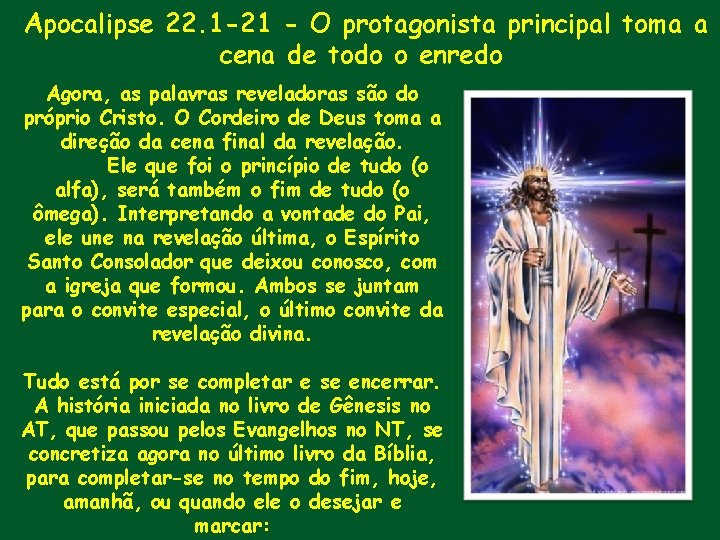 Apocalipse 22.1-21 - O protagonista principal toma a cena de todo o enredo

Agora, as palavras reveladoras são do próprio Cristo. O Cordeiro de Deus toma a direção da cena final da revelação.

Ele que foi o princípio de tudo (o alfa), será também o fim de tudo (o ômega). Interpretando a vontade do Pai, ele une na revelação última, o Espírito Santo Consolador que deixou conosco, com a igreja que formou. Ambos se juntam para o convite especial, o último convite da revelação divina.

Tudo está por se completar e se encerrar. A história iniciada no livro de Gênesis no AT, que passou pelos Evangelhos no NT, se concretiza agora no último livro da Bíblia, para completar-se no tempo do fim, hoje, amanhã, ou quando ele o desejar e marcar: